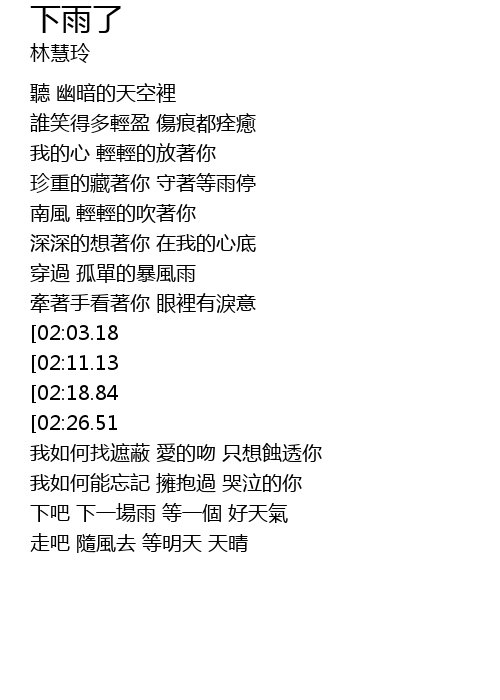 下雨了
林慧玲

聽 幽暗的天空裡
誰笑得多輕盈 傷痕都痊癒
我的心 輕輕的放著你
珍重的藏著你 守著等雨停
南風 輕輕的吹著你
深深的想著你 在我的心底
穿過 孤單的暴風雨
牽著手看著你 眼裡有淚意
[02:03.18
[02:11.13
[02:18.84
[02:26.51
我如何找遮蔽 愛的吻 只想蝕透你
我如何能忘記 擁抱過 哭泣的你
下吧 下一場雨 等一個 好天氣
走吧 隨風去 等明天 天晴